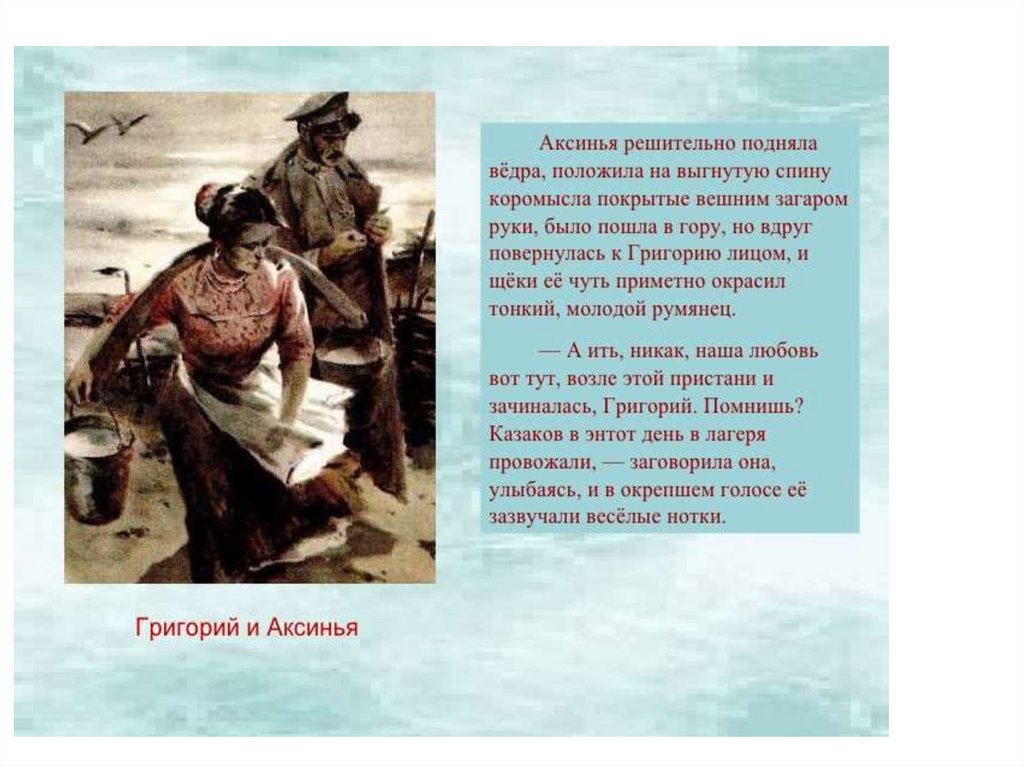 Аксинья решительно подняла вёдра, положила на выгнутую спину коромысла покрытые вешним загаром руки, было пошла в гору, но вдруг повернулась к Григорию лицом, и щёки её чуть приметно окрасил тонкий, молодой румянец.

— А ить, никак, наша любовь вот тут, возле этой пристани и зачиналась, Григорий. Помнишь? Казаков в энтот день в лагеря провожали, — заговорила она, улыбаясь, и в окрепшем голосе её зазвучали весёлые нотки.

Григорий и Аксинья